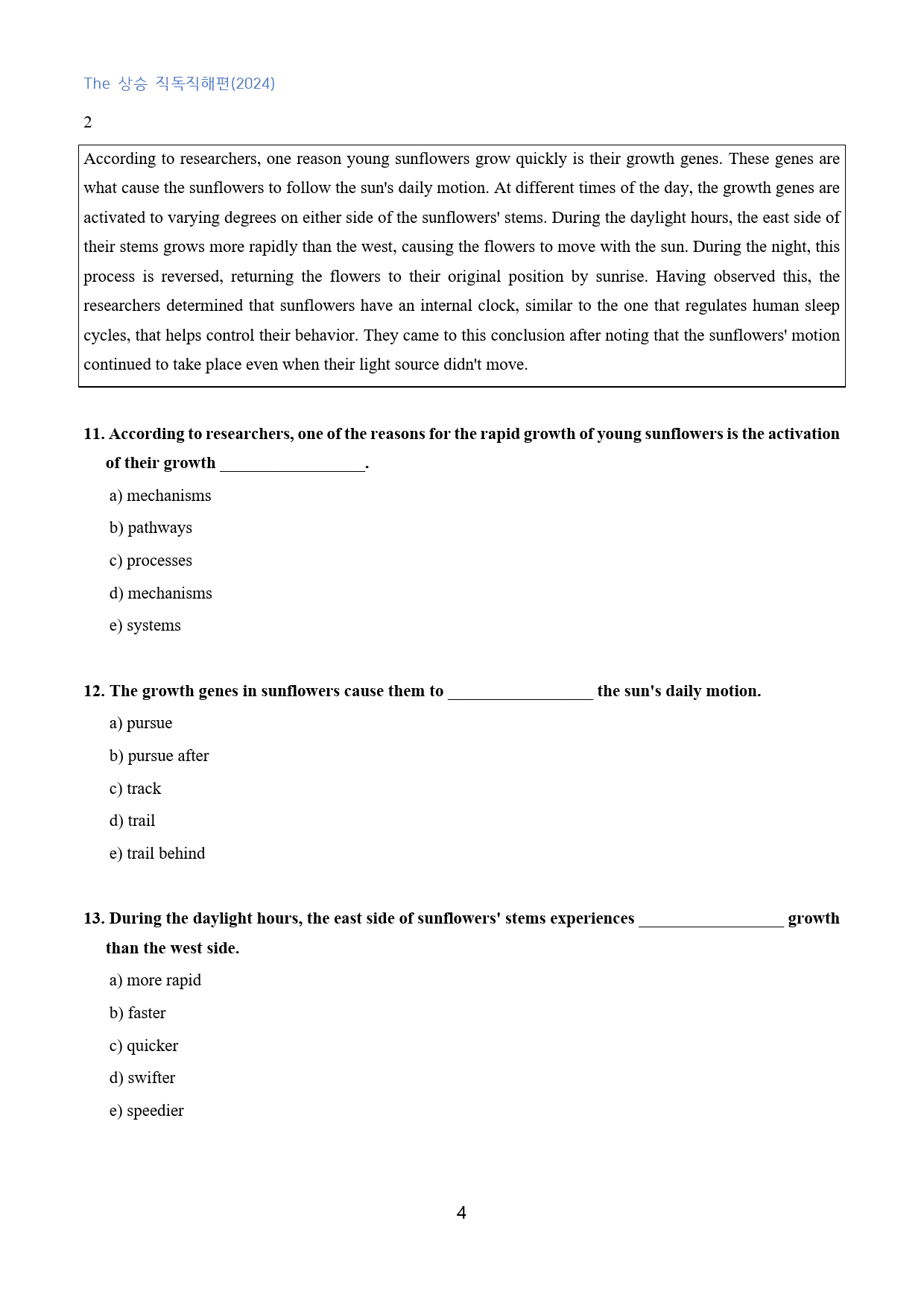 The 상승 직독직해편(2024)

2

According to researchers, one reason young sunflowers grow quickly is their growth genes. These genes are what cause the sunflowers to follow the sun's daily motion. At different times of the day, the growth genes are activated to varying degrees on either side of the sunflowers' stems. During the daylight hours, the east side of their stems grows more rapidly than the west, causing the flowers to move with the sun. During the night, this process is reversed, returning the flowers to their original position by sunrise. Having observed this, the researchers determined that sunflowers have an internal clock, similar to the one that regulates human sleep cycles, that helps control their behavior. They came to this conclusion after noting that the sunflowers' motion continued to take place even when their light source didn't move.

11. According to researchers, one of the reasons for the rapid growth of young sunflowers is the activation of their growth ____.

a) mechanisms

b) pathways

c) processes

d) mechanisms

e) systems

12. The growth genes in sunflowers cause them to ____ the sun's daily motion.

a) pursue

b) pursue after

c) track

d) trail

e) trail behind

13. During the daylight hours, the east side of sunflowers' stems experiences ____ growth than the west side.

a) more rapid

b) faster

c) quicker

d) swifter

e) speedier

4